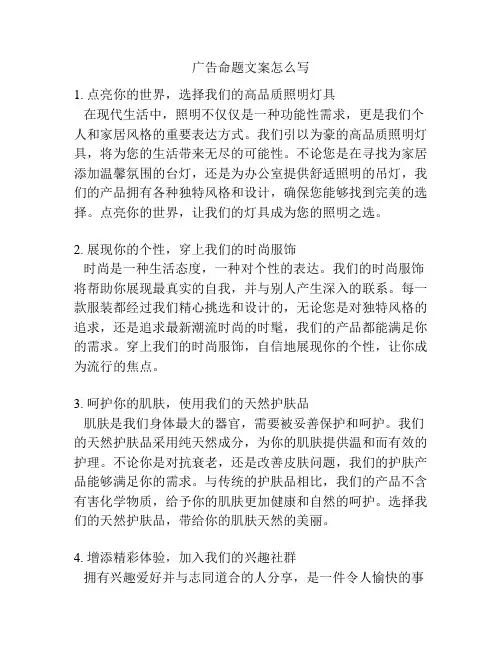 广告命题文案怎么写

1. 点亮你的世界，选择我们的高品质照明灯具
在现代生活中，照明不仅仅是一种功能性需求，更是我们个人和家居风格的重要表达方式。我们引以为豪的高品质照明灯具，将为您的生活带来无尽的可能性。不论您是在寻找为家居添加温馨氛围的台灯，还是为办公室提供舒适照明的吊灯，我们的产品拥有各种独特风格和设计，确保您能够找到完美的选择。点亮你的世界，让我们的灯具成为您的照明之选。

2. 展现你的个性，穿上我们的时尚服饰
时尚是一种生活态度，一种对个性的表达。我们的时尚服饰将帮助你展现最真实的自我，并与别人产生深入的联系。每一款服装都经过我们精心挑选和设计的，无论您是对独特风格的追求，还是追求最新潮流时尚的时髦，我们的产品都能满足你的需求。穿上我们的时尚服饰，自信地展现你的个性，让你成为流行的焦点。

3. 呵护你的肌肤，使用我们的天然护肤品
肌肤是我们身体最大的器官，需要被妥善保护和呵护。我们的天然护肤品采用纯天然成分，为你的肌肤提供温和而有效的护理。不论你是对抗衰老，还是改善皮肤问题，我们的护肤产品能够满足你的需求。与传统的护肤品相比，我们的产品不含有害化学物质，给予你的肌肤更加健康和自然的呵护。选择我们的天然护肤品，带给你的肌肤天然的美丽。

4. 增添精彩体验，加入我们的兴趣社群
拥有兴趣爱好并与志同道合的人分享，是一件令人愉快的事